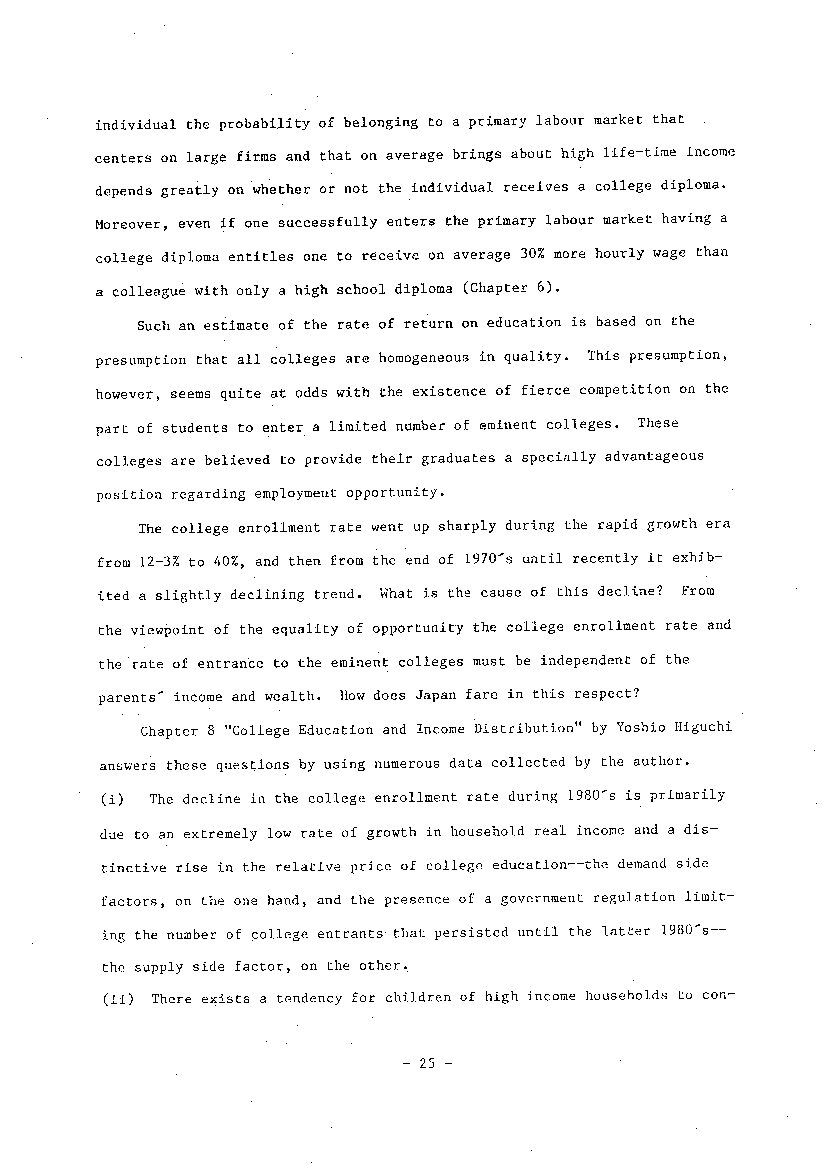 individual the probability of belonging to a primary labour market that centers on large firms and that on average brings about high life-time income depends greatly on whether or not the individual receives a college diploma. Moreover, even if one successfully enters the primary labour market having a college diploma entitles one to receive on average 30% more hourly wage than a colleague with only a high school diploma (Chapter 6).

Such an estimate of the rate of return on education is based on the presumption that all colleges are homogeneous in quality. This presumption, however, seems quite at odds with the existence of fierce competition on the part of students to enter a limited number of eminent colleges. These colleges are believed to provide their graduates a specially advantageous position regarding employment opportunity.

The college enrollment rate went up sharply during the rapid growth era from 12-3% to 40%, and then from the end of 1970's until recently it exhibited a slightly declining trend. What is the cause of this decline? From the viewpoint of the equality of opportunity the college enrollment rate and the rate of entrance to the eminent colleges must be independent of the parents' income and wealth. How does Japan fare in this respect?

Chapter 8 "College Education and Income Distribution" by Yoshio Higuchi answers these questions by using numerous data collected by the author.

(i) The decline in the college enrollment rate during 1980's is primarily due to an extremely low rate of growth in household real income and a distinctive rise in the relative price of college education--the demand side factors, on the one hand, and the presence of a government regulation limiting the number of college entrants that persisted until the latter 1980's--the supply side factor, on the other.

(ii) There exists a tendency for children of high income households to con-

- 25 -